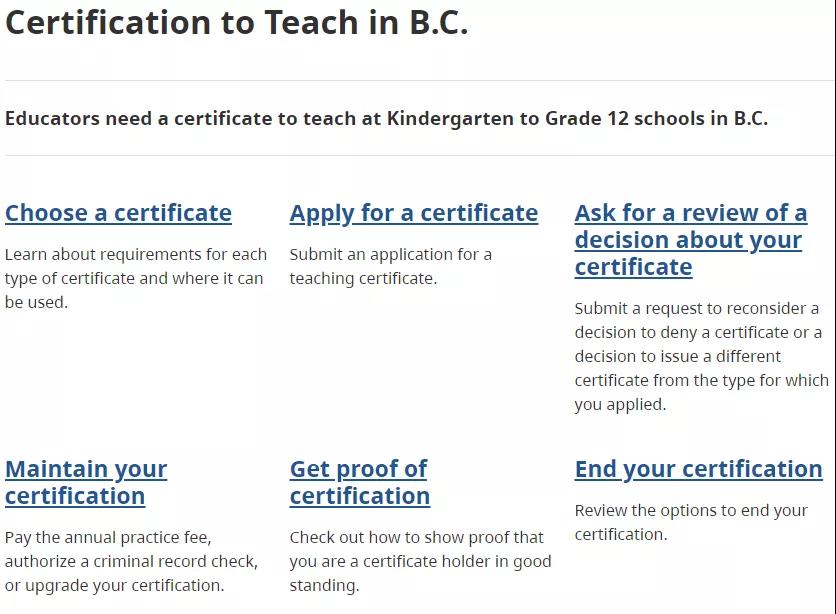 Certification to Teach in B.C.

Educators need a certificate to teach at Kindergarten to Grade 12 schools in B.C.

Choose a certificate

Learn about requirements for each type of certificate and where it can be used.

Apply for a certificate

Submit an application for a teaching certificate.

Ask for a review of a decision about your certificate

Submit a request to reconsider a decision to deny a certificate or a decision to issue a different certificate from the type for which you applied.

Maintain your certification

Pay the annual practice fee, authorize a criminal record check, or upgrade your certification.

Get proof of certification

Check out how to show proof that you are a certificate holder in good standing.

End your certification

Review the options to end your certification.